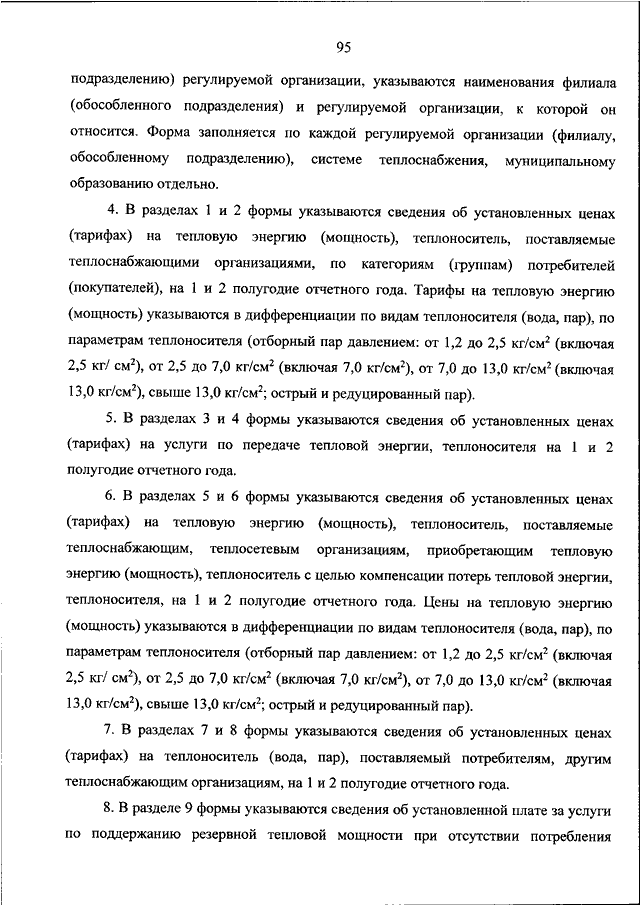 95

подразделению) регулируемой организации, указываются наименования филиала (обособленного подразделения) и регулируемой организации, к которой он относится. Форма заполняется по каждой регулируемой организации (филиалу, обособленному подразделению), системе теплоснабжения, муниципальному образованию отдельно.

4. В разделах 1 и 2 формы указываются сведения об установленных ценах (тарифах) на тепловую энергию (мощность), теплоноситель, поставляемые теплоснабжающими организациями, по категориям (группам) потребителей (покупателей), на 1 и 2 полугодие отчетного года. Тарифы на тепловую энергию (мощность) указываются в дифференциации по видам теплоносителя (вода, пар), по параметрам теплоносителя (отборный пар давлением: от 1,2 до 2,5 кг/см$^2$ (включая 2,5 кг/ см$^2$), от 2,5 до 7,0 кг/см$^2$ (включая 7,0 кг/см$^2$), от 7,0 до 13,0 кг/см$^2$ (включая 13,0 кг/см$^2$), свыше 13,0 кг/см$^2$; острый и редуцированный пар).

5. В разделах 3 и 4 формы указываются сведения об установленных ценах (тарифах) на услуги по передаче тепловой энергии, теплоносителя на 1 и 2 полугодие отчетного года.

6. В разделах 5 и 6 формы указываются сведения об установленных ценах (тарифах) на тепловую энергию (мощность), теплоноситель, поставляемые теплоснабжающим, теплосетевым организациям, приобретающим тепловую энергию (мощность), теплоноситель с целью компенсации потерь тепловой энергии, теплоносителя, на 1 и 2 полугодие отчетного года. Цены на тепловую энергию (мощность) указываются в дифференциации по видам теплоносителя (вода, пар), по параметрам теплоносителя (отборный пар давлением: от 1,2 до 2,5 кг/см$^2$ (включая 2,5 кг/ см$^2$), от 2,5 до 7,0 кг/см$^2$ (включая 7,0 кг/см$^2$), от 7,0 до 13,0 кг/см$^2$ (включая 13,0 кг/см$^2$), свыше 13,0 кг/см$^2$; острый и редуцированный пар).

7. В разделах 7 и 8 формы указываются сведения об установленных ценах (тарифах) на теплоноситель (вода, пар), поставляемый потребителям, другим теплоснабжающим организациям, на 1 и 2 полугодие отчетного года.

8. В разделе 9 формы указываются сведения об установленной плате за услуги по поддержанию резервной тепловой мощности при отсутствии потребления